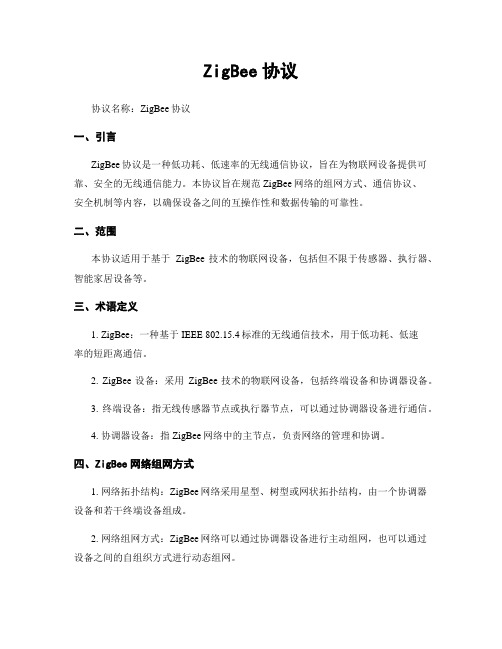 ZigBee 协议

协议名称：ZigBee 协议

一、引言

ZigBee 协议是一种低功耗、低速率的无线通信协议，旨在为物联网设备提供可靠、安全的无线通信能力。本协议旨在规范 ZigBee 网络的组网方式、通信协议、安全机制等内容，以确保设备之间的互操作性和数据传输的可靠性。

二、范围

本协议适用于基于 ZigBee 技术的物联网设备，包括但不限于传感器、执行器、智能家居设备等。

三、术语定义

1. ZigBee：一种基于 IEEE 802.15.4 标准的无线通信技术，用于低功耗、低速率的短距离通信。

2. ZigBee 设备：采用 ZigBee 技术的物联网设备，包括终端设备和协调器设备。

3. 终端设备：指无线传感器节点或执行器节点，可以通过协调器设备进行通信。

4. 协调器设备：指 ZigBee 网络中的主节点，负责网络的管理和协调。

四、ZigBee 网络组网方式

1. 网络拓扑结构：ZigBee 网络采用星型、树型或网状拓扑结构，由一个协调器设备和若干终端设备组成。

2. 网络组网方式：ZigBee 网络可以通过协调器设备进行主动组网，也可以通过设备之间的自组织方式进行动态组网。